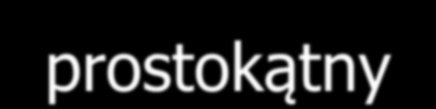 prostokątny